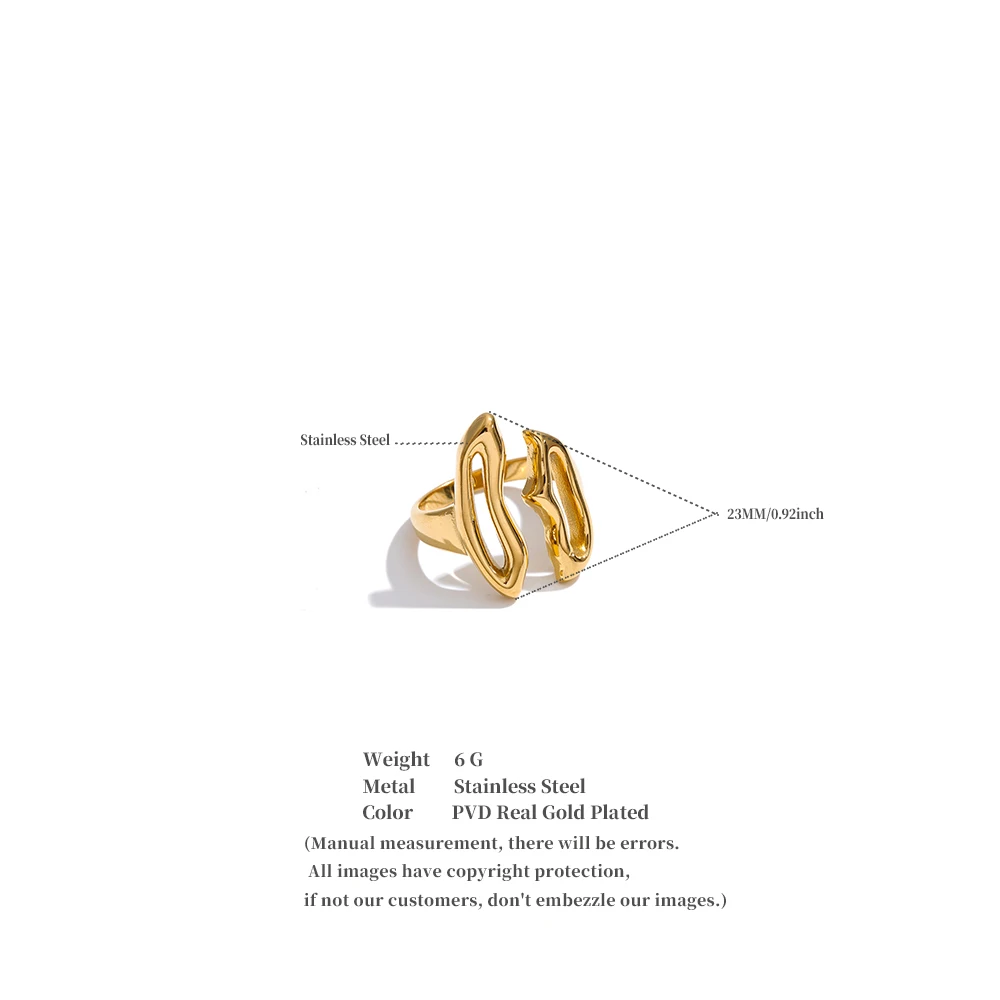 Stainless Steel

23MM/0.92inch

Weight 6 G
Metal Stainless Steel
Color PVD Real Gold Plated

(Manual measurement, there will be errors. All images have copyright protection, if not our customers, don't embezzle our images.)